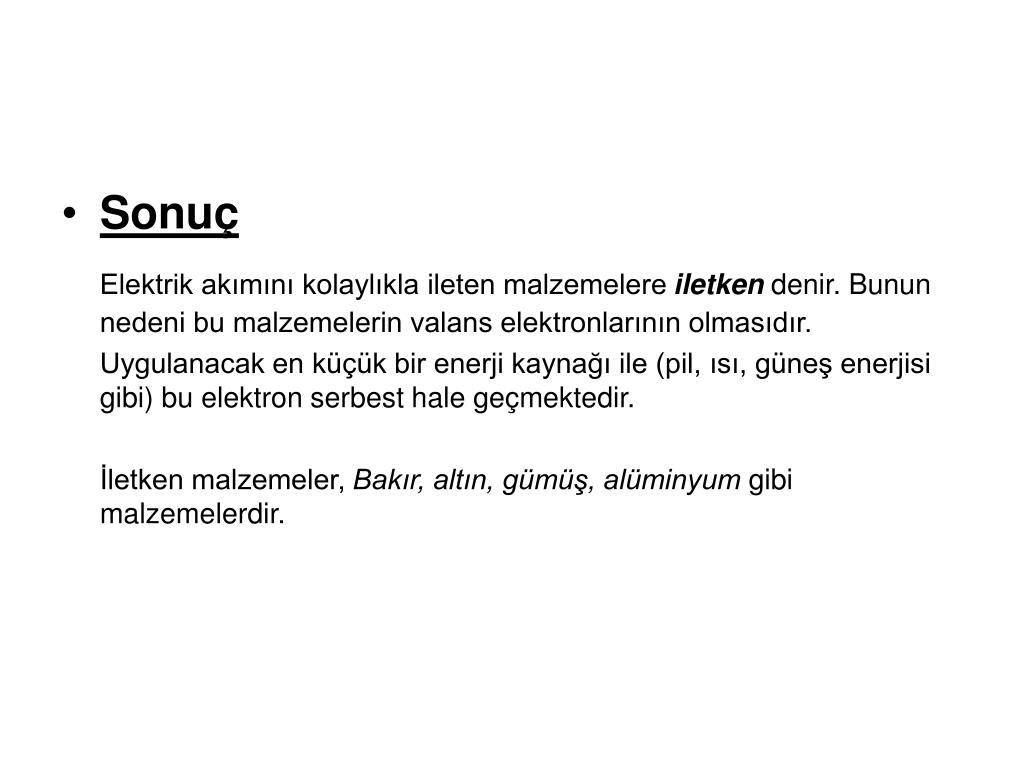 • Sonuç

Elektrik akımını kolaylıkla ileten malzemelere iletken denir. Bunun nedeni bu malzemelerin valans elektronlarının olmasıdır.

Uygulanacak en küçük bir enerji kaynağı ile (pil, ısı, güneş enerjisi gibi) bu elektron serbest hale geçmektedir.

İletken malzemeler, Bakır, altın, gümüş, alüminyum gibi malzemelerdir.